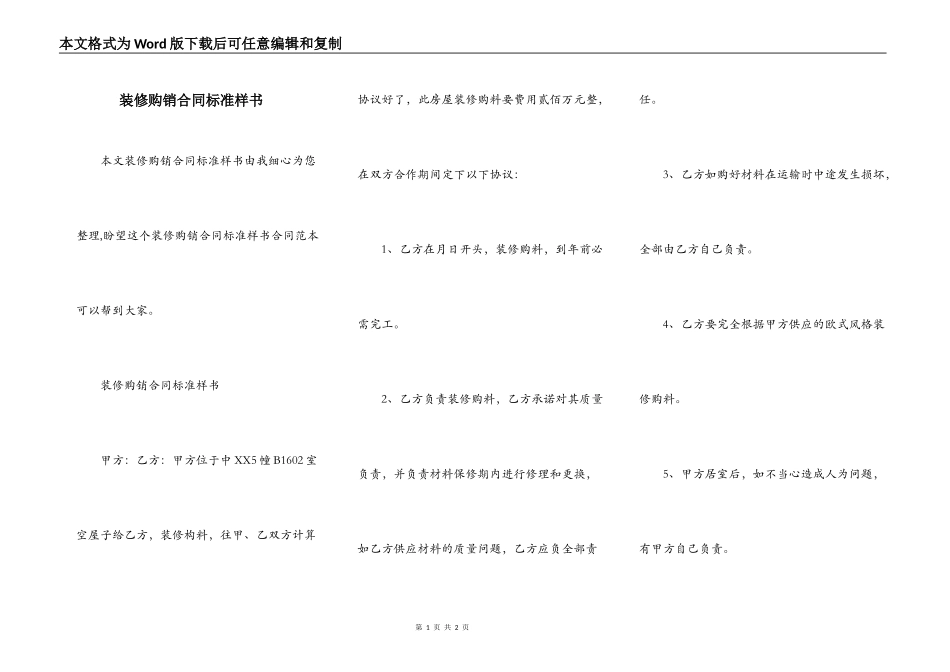 本文格式为Word版下载后可任意编辑和复制

装修购销合同标准样书

本文装修购销合同标准样书由我细心为您整理,盼望这个装修购销合同标准样书合同范本可以帮到大家。

装修购销合同标准样书

甲方：乙方：甲方位于中XX5幢B1602室空屋子给乙方，装修构料，往甲、乙双方计算协议好了，此房屋装修购料要费用贰佰万元整，在双方合作期间定下以下协议：

1、乙方在月日开头，装修购料，到年前必需完工。

2、乙方负责装修购料，乙方承诺对其质量负责，并负责材料保修期内进行修理和更换，如乙方供应材料的质量问题，乙方应负全部责任。

3、乙方如购好材料在运输时中途发生损坏，全部由乙方自己负责。

4、乙方要完全根据甲方供应的欧式风格装修购料。

5、甲方居室后，如不当心造成人为问题，有甲方自己负责。

第 1 页 共 2 页